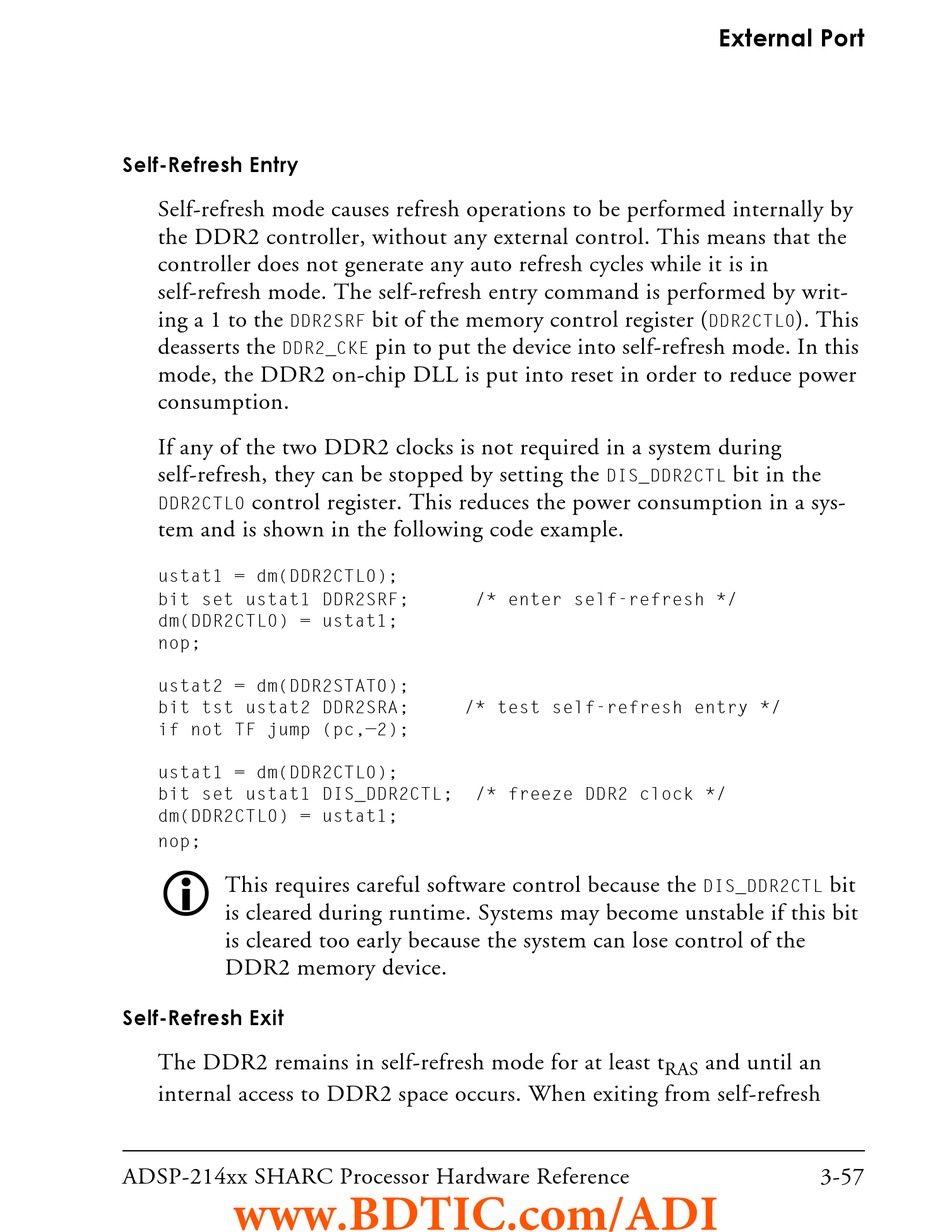 External Port

Self-Refresh Entry

Self-refresh mode causes refresh operations to be performed internally by the DDR2 controller, without any external control. This means that the controller does not generate any auto refresh cycles while it is in self-refresh mode. The self-refresh entry command is performed by writing a 1 to the DDR2SRF bit of the memory control register (DDR2CTL0). This deasserts the DDR2_CKE pin to put the device into self-refresh mode. In this mode, the DDR2 on-chip DLL is put into reset in order to reduce power consumption.

If any of the two DDR2 clocks is not required in a system during self-refresh, they can be stopped by setting the DIS_DDR2CTL bit in the DDR2CTL0 control register. This reduces the power consumption in a system and is shown in the following code example.

ustat1 = dm(DDR2CTL0);
bit set ustat1 DDR2SRF;      /* enter self-refresh */
dm(DDR2CTL0) = ustat1;
nop;

ustat2 = dm(DDR2STAT0);
bit tst ustat2 DDR2SRA;     /* test self-refresh entry */
if not TF jump (pc,−2);

ustat1 = dm(DDR2CTL0);
bit set ustat1 DIS_DDR2CTL;  /* freeze DDR2 clock */
dm(DDR2CTL0) = ustat1;
nop;

This requires careful software control because the DIS_DDR2CTL bit is cleared during runtime. Systems may become unstable if this bit is cleared too early because the system can lose control of the DDR2 memory device.

Self-Refresh Exit

The DDR2 remains in self-refresh mode for at least $t_{RAS}$ and until an internal access to DDR2 space occurs. When exiting from self-refresh

ADSP-214xx SHARC Processor Hardware Reference 3-57

www.BDTIC.com/ADI